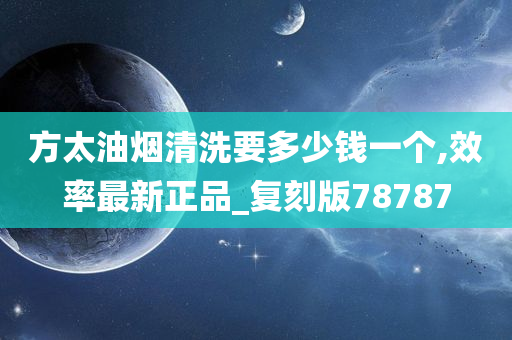 方太油烟清洗要多少钱一个,效率最新正品_复刻版78787